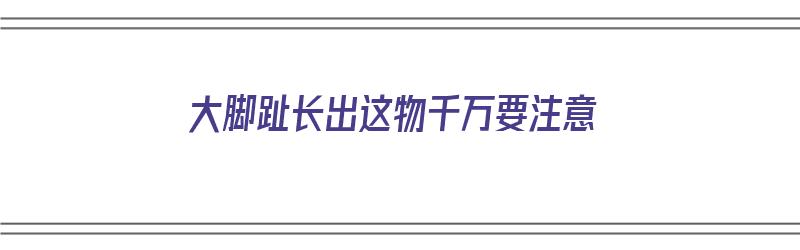 大脚趾长出这物千万要注意